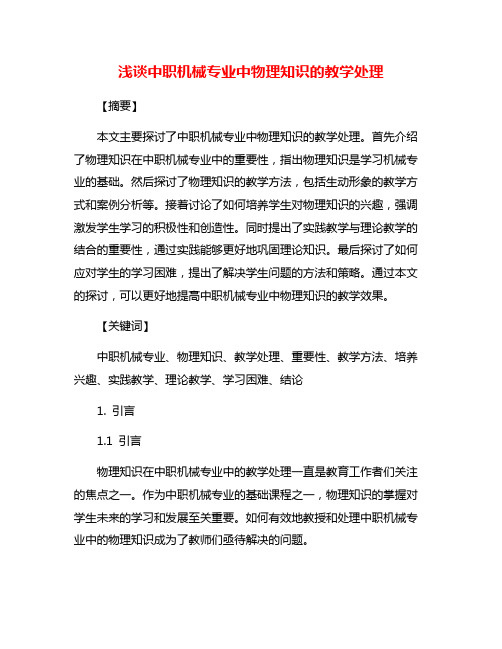 浅谈中职机械专业中物理知识的教学处理

【摘要】

本文主要探讨了中职机械专业中物理知识的教学处理。首先介绍了物理知识在中职机械专业中的重要性，指出物理知识是学习机械专业的基础。然后探讨了物理知识的教学方法，包括生动形象的教学方式和案例分析等。接着讨论了如何培养学生对物理知识的兴趣，强调激发学生学习的积极性和创造性。同时提出了实践教学与理论教学的结合的重要性，通过实践能够更好地巩固理论知识。最后探讨了如何应对学生的学习困难，提出了解决学生问题的方法和策略。通过本文的探讨，可以更好地提高中职机械专业中物理知识的教学效果。

【关键词】

中职机械专业、物理知识、教学处理、重要性、教学方法、培养兴趣、实践教学、理论教学、学习困难、结论

1. 引言

1.1 引言

物理知识在中职机械专业中的教学处理一直是教育工作者们关注的焦点之一。作为中职机械专业的基础课程之一，物理知识的掌握对学生未来的学习和发展至关重要。如何有效地教授和处理中职机械专业中的物理知识成为了教师们亟待解决的问题。